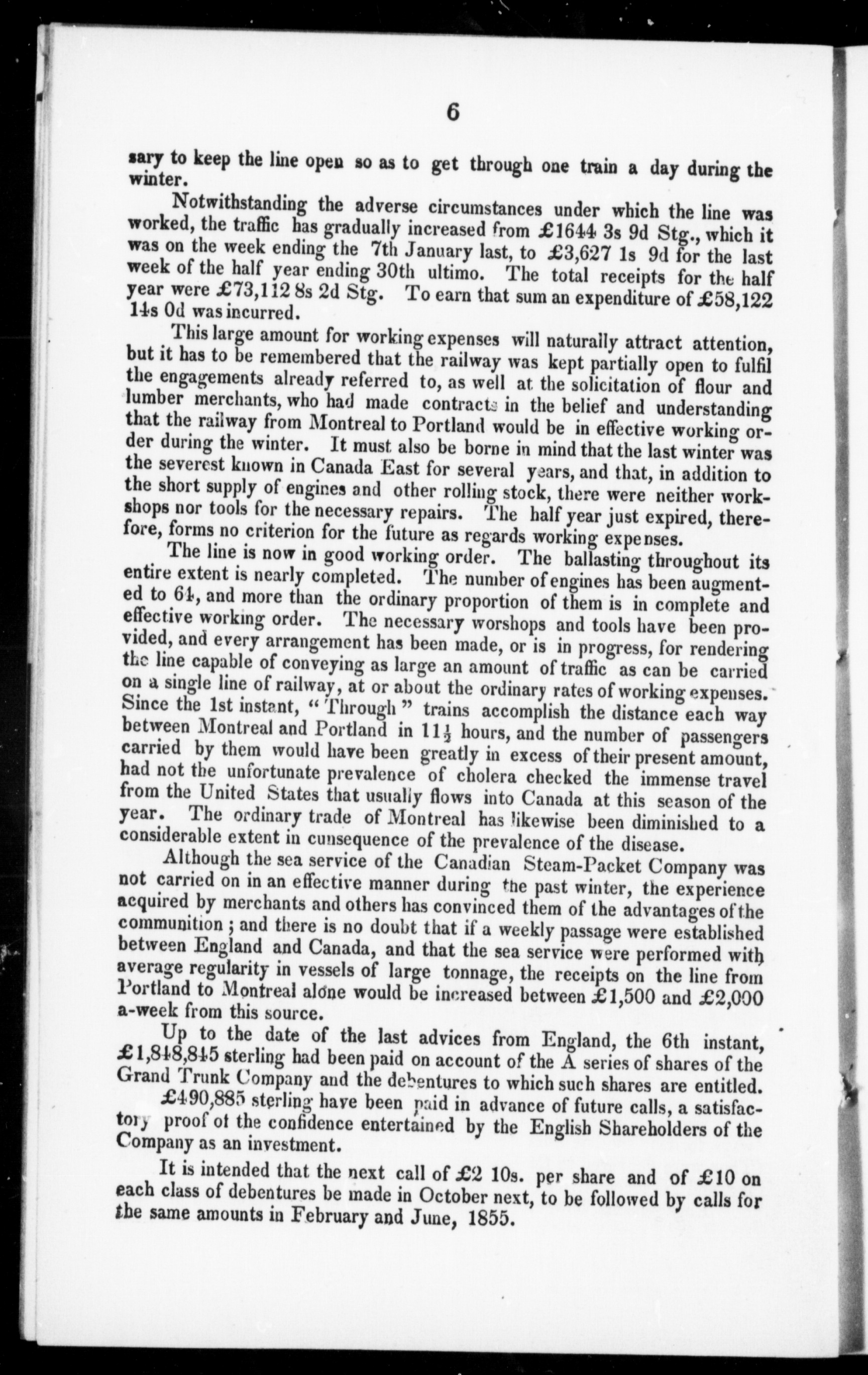 6

sary to keep the line open so as to get through one train a day during the winter.

Notwithstanding the adverse circumstances under which the line was worked, the traffic has gradually increased from £1644 3s 9d Stg., which it was on the week ending the 7th January last, to £3,627 1s 9d for the last week of the half year ending 30th ultimo. The total receipts for the half year were £73,112 8s 2d Stg. To earn that sum an expenditure of £58,122 14s 0d was incurred.

This large amount for working expenses will naturally attract attention, but it has to be remembered that the railway was kept partially open to fulfil the engagements already referred to, as well at the solicitation of flour and lumber merchants, who had made contracts in the belief and understanding that the railway from Montreal to Portland would be in effective working order during the winter. It must also be borne in mind that the last winter was the severest known in Canada East for several years, and that, in addition to the short supply of engines and other rolling stock, there were neither workshops nor tools for the necessary repairs. The half year just expired, therefore, forms no criterion for the future as regards working expenses.

The line is now in good working order. The ballasting throughout its entire extent is nearly completed. The number of engines has been augmented to 64, and more than the ordinary proportion of them is in complete and effective working order. The necessary worshops and tools have been provided, and every arrangement has been made, or is in progress, for rendering the line capable of conveying as large an amount of traffic as can be carried on a single line of railway, at or about the ordinary rates of working expenses. Since the 1st instant, "Through" trains accomplish the distance each way between Montreal and Portland in $11\frac{1}{2}$ hours, and the number of passengers carried by them would have been greatly in excess of their present amount, had not the unfortunate prevalence of cholera checked the immense travel from the United States that usually flows into Canada at this season of the year. The ordinary trade of Montreal has likewise been diminished to a considerable extent in consequence of the prevalence of the disease.

Although the sea service of the Canadian Steam-Packet Company was not carried on in an effective manner during the past winter, the experience acquired by merchants and others has convinced them of the advantages of the communition; and there is no doubt that if a weekly passage were established between England and Canada, and that the sea service were performed with average regularity in vessels of large tonnage, the receipts on the line from Portland to Montreal alone would be increased between £1,500 and £2,000 a-week from this source.

Up to the date of the last advices from England, the 6th instant, £1,848,845 sterling had been paid on account of the A series of shares of the Grand Trunk Company and the debentures to which such shares are entitled.

£490,885 sterling have been paid in advance of future calls, a satisfactory proof of the confidence entertained by the English Shareholders of the Company as an investment.

It is intended that the next call of £2 10s. per share and of £10 on each class of debentures be made in October next, to be followed by calls for the same amounts in February and June, 1855.